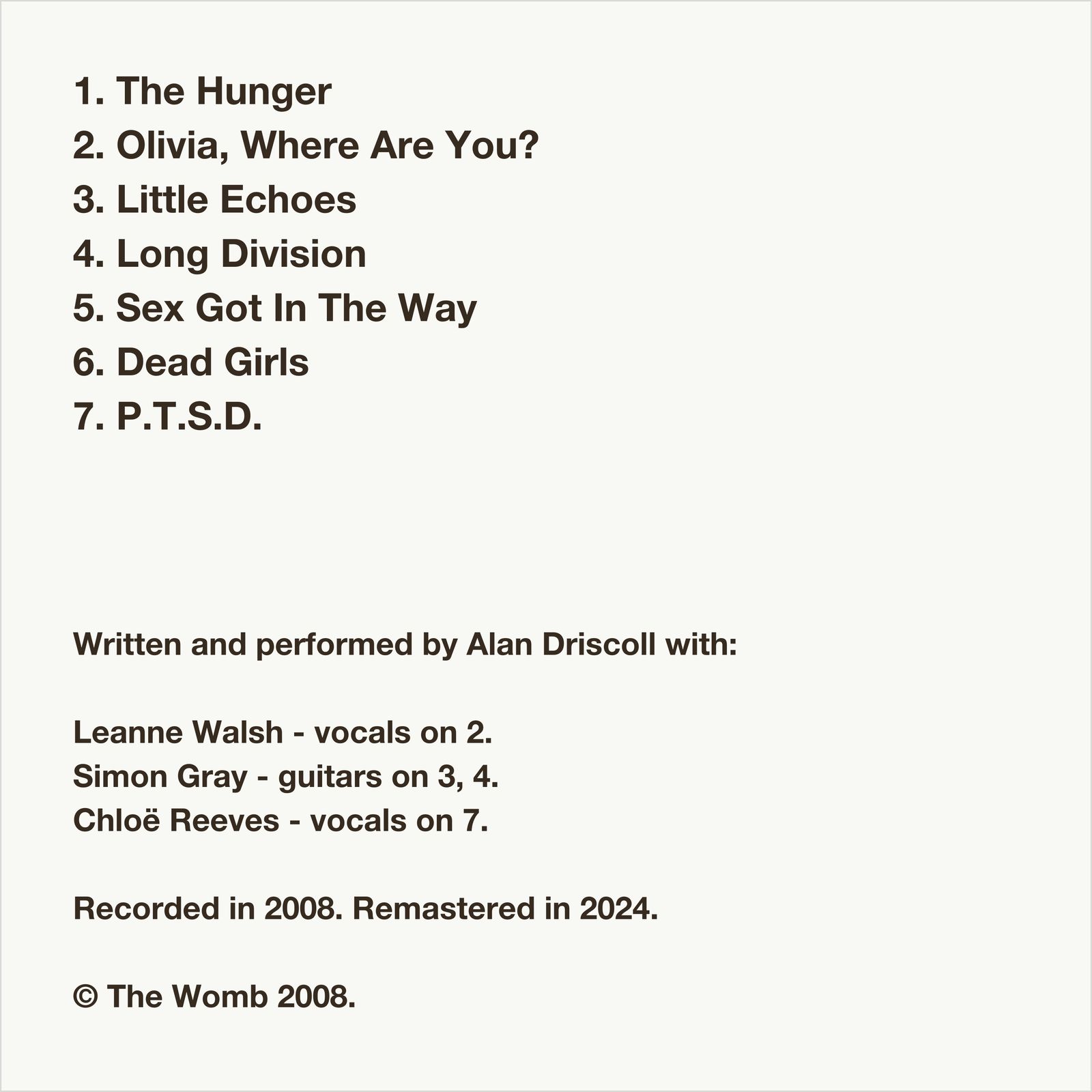 1. The Hunger
2. Olivia, Where Are You?
3. Little Echoes
4. Long Division
5. Sex Got In The Way
6. Dead Girls
7. P.T.S.D.

Written and performed by Alan Driscoll with:

Leanne Walsh - vocals on 2.
Simon Gray - guitars on 3, 4.
Chloë Reeves - vocals on 7.

Recorded in 2008. Remastered in 2024.

© The Womb 2008.